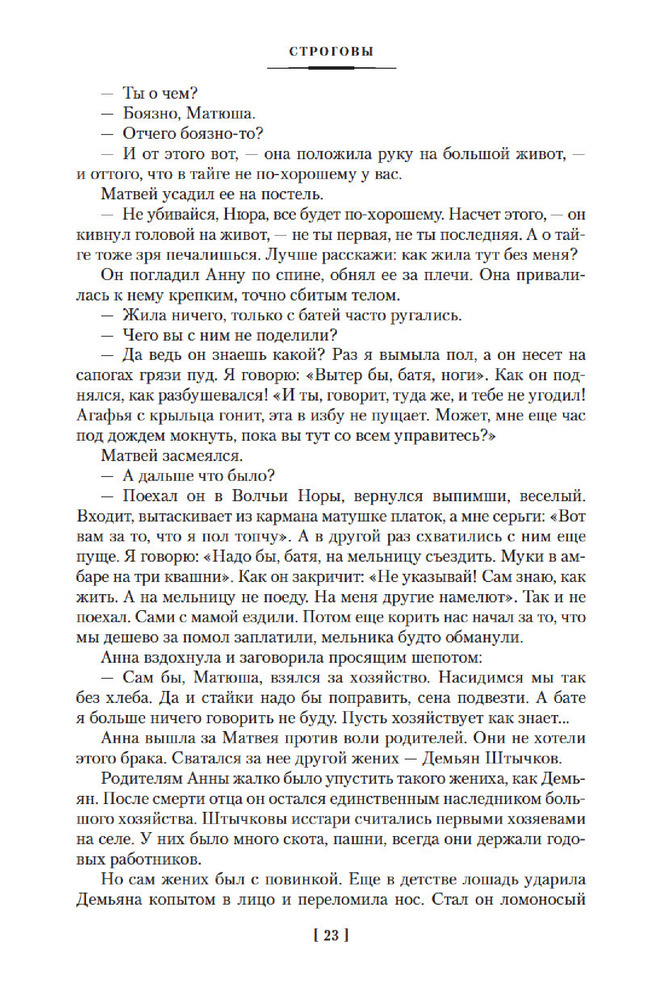 СТРОГОВЫ

— Ты о чем?

— Боязно, Матюша.

— Отчего боязно-то?

— И от этого вот, — она положила руку на большой живот, — и оттого, что в тайге не по-хорошему у вас.

Матвей усадил ее на постель.

— Не убивайся, Нюра, все будет по-хорошему. Насчет этого, — он кивнул головой на живот, — не ты первая, не ты последняя. А о тайге тоже зря печалишься. Лучше расскажи: как жила тут без меня?

Он погладил Анну по спине, обнял ее за плечи. Она привалилась к нему крепким, точно сбитым телом.

— Жила ничего, только с батей часто ругались.

— Чего вы с ним не поделили?

— Да ведь он знаешь какой? Раз я вымыла пол, а он несет на сапогах грязи пуд. Я говорю: «Вытер бы, батя, ноги». Как он поднялся, как разбушевался! «И ты, говорит, туда же, и тебе не угодил! Агафья с крыльца гонит, эта в избу не пущает. Может, мне еще час под дождем мокнуть, пока вы тут со всем управитесь?»

Матвей засмеялся.

— А дальше что было?

— Поехал он в Волчьи Норы, вернулся выпимши, веселый. Входит, вытаскивает из кармана матушке платок, а мне серьги: «Вот вам за то, что я пол топчу». А в другой раз схватились с ним еще пуще. Я говорю: «Надо бы, батя, на мельницу съездить. Муки в амбаре на три квашни». Как он закричит: «Не указывай! Сам знаю, как жить. А на мельницу не поеду. На меня другие намелют». Так и не поехал. Сами с мамой ездили. Потом еще корить нас начал за то, что мы дешево за помол заплатили, мельника будто обманули.

Анна вздохнула и заговорила просящим шепотом:

— Сам бы, Матюша, взялся за хозяйство. Насидимся мы так без хлеба. Да и стайки надо бы поправить, сена подвезти. А бате я больше ничего говорить не буду. Пусть хозяйствует как знает...

Анна вышла за Матвея против воли родителей. Они не хотели этого брака. Сватался за нее другой жених — Демьян Штычков.

Родителям Анны жалко было упустить такого жениха, как Демьян. После смерти отца он остался единственным наследником большого хозяйства. Штычковы исстари считались первыми хозяевами на селе. У них было много скота, пашни, всегда они держали годовых работников.

Но сам жених был с повинкой. Еще в детстве лошадь ударила Демьяна копытом в лицо и переломила нос. Стал он ломоносый

[ 23 ]